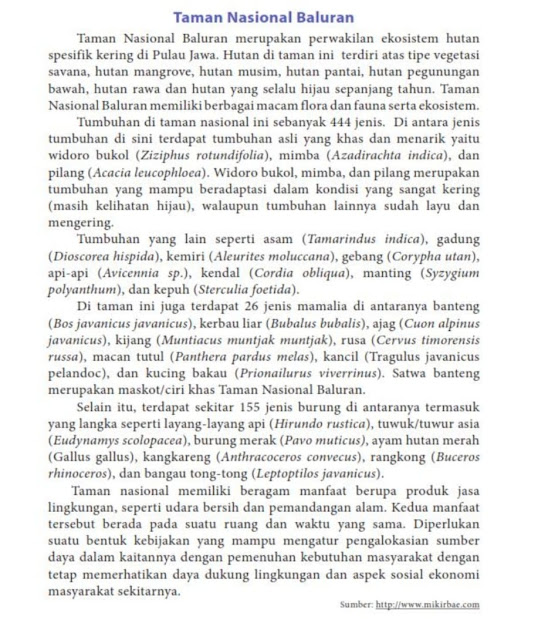 Taman Nasional Baluran

Taman Nasional Baluran merupakan perwakilan ekosistem hutan spesifik kering di Pulau Jawa. Hutan di taman ini terdiri atas tipe vegetasi savana, hutan mangrove, hutan musim, hutan pantai, hutan pegunungan bawah, hutan rawa dan hutan yang selalu hijau sepanjang tahun. Taman Nasional Baluran memiliki berbagai macam flora dan fauna serta ekosistem.

Tumbuhan di taman nasional ini sebanyak 444 jenis. Di antara jenis tumbuhan di sini terdapat tumbuhan asli yang khas dan menarik yaitu widoro bukol (Ziziphus rotundifolia), mimba (Azadirachta indica), dan pilang (Acacia leucophloea). Widoro bukol, mimba, dan pilang merupakan tumbuhan yang mampu beradaptasi dalam kondisi yang sangat kering (masih kelihatan hijau), walaupun tumbuhan lainnya sudah layu dan mengering.

Tumbuhan yang lain seperti asam (Tamarindus indica), gadung (Dioscorea hispida), kemiri (Aleurites moluccana), gebang (Corypha utan), api-api (Avicennia sp.), kendal (Cordia obliqua), manting (Syzygium polyanthum), dan kepuh (Sterculia foetida).

Di taman ini juga terdapat 26 jenis mamalia di antaranya banteng (Bos javanicus javanicus), kerbau liar (Bubalus bubalis), ajag (Cuon alpinus javanicus), kijang (Muntiacus muntjak muntjak), rusa (Cervus timorensis russa), macan tutul (Panthera pardus melas), kancil (Tragulus javanicus pelandoc), dan kucing bakau (Prionailurus viverrinus). Satwa banteng merupakan maskot/ciri khas Taman Nasional Baluran.

Selain itu, terdapat sekitar 155 jenis burung di antaranya termasuk yang langka seperti layang-layang api (Hirundo rustica), tuwuk/tuwur asia (Eudynamys scolopacea), burung merak (Pavo muticus), ayam hutan merah (Gallus gallus), kangkareng (Anthracoceros convecus), rangkong (Buceros rhinoceros), dan bangau tong-tong (Leptoptilos javanicus).

Taman nasional memiliki beragam manfaat berupa produk jasa lingkungan, seperti udara bersih dan pemandangan alam. Kedua manfaat tersebut berada pada suatu ruang dan waktu yang sama. Diperlukan suatu bentuk kebijakan yang mampu mengatur pengalokasian sumber daya dalam kaitannya dengan pemenuhan kebutuhan masyarakat dengan tetap memerhatikan daya dukung lingkungan dan aspek sosial ekonomi masyarakat sekitarnya.

Sumber: http://www.mikirbae.com